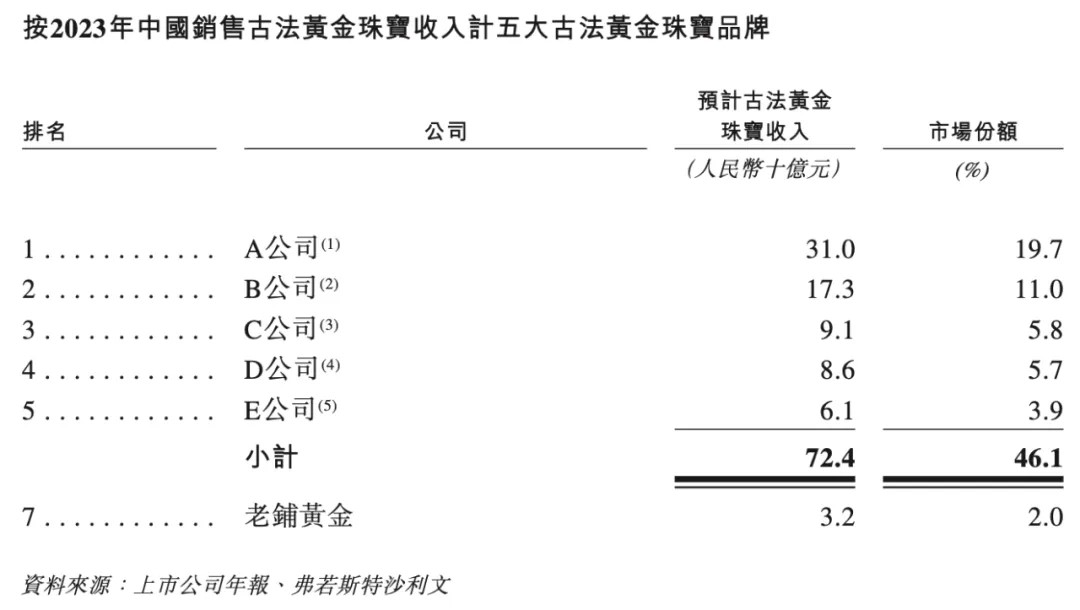 按2023年中國銷售古法黃金珠寶收入計五大古法黃金珠寶品牌

| 排名 | 公司 | 預計古法黃金珠寶收入 | 市場份額 |
|---|---|---|---|
| | | (人民幣十億元) | (%) |
| 1 . . . . . . . . . . . . | A公司$^{(1)}$ | 31.0 | 19.7 |
| 2 . . . . . . . . . . . . | B公司$^{(2)}$ | 17.3 | 11.0 |
| 3 . . . . . . . . . . . . | C公司$^{(3)}$ | 9.1 | 5.8 |
| 4 . . . . . . . . . . . . | D公司$^{(4)}$ | 8.6 | 5.7 |
| 5 . . . . . . . . . . . . | E公司$^{(5)}$ | 6.1 | 3.9 |
| | 小計 | 72.4 | 46.1 |
| 7 . . . . . . . . . . . . | 老鋪黃金 | 3.2 | 2.0 |

資料來源：上市公司年報、弗若斯特沙利文